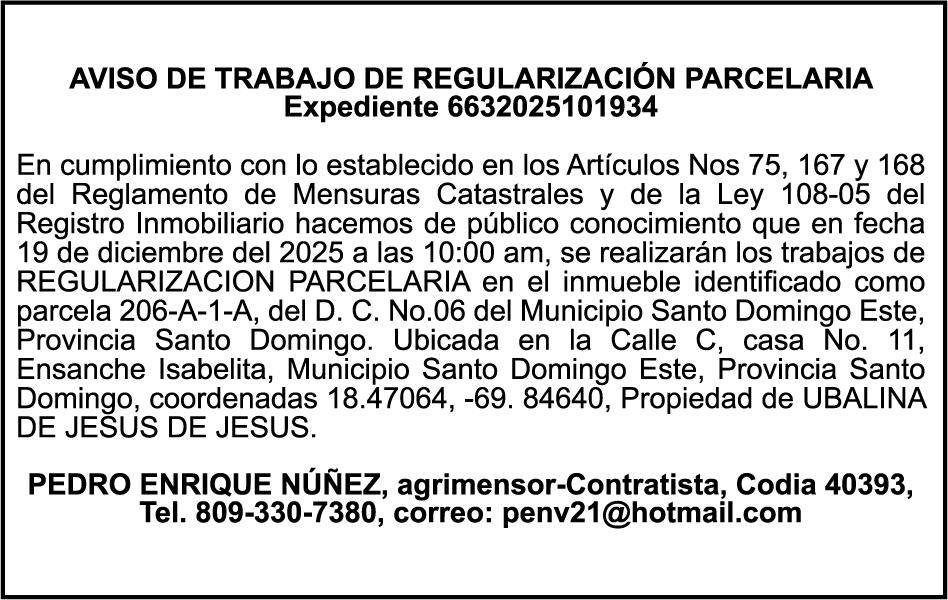 AVISO DE TRABAJO DE REGULARIZACIÓN PARCELARIA
Expediente 6632025101934

En cumplimiento con lo establecido en los Artículos Nos 75, 167 y 168 del Reglamento de Mensuras Catastrales y de la Ley 108-05 del Registro Inmobiliario hacemos de público conocimiento que en fecha 19 de diciembre del 2025 a las 10:00 am, se realizarán los trabajos de REGULARIZACION PARCELARIA en el inmueble identificado como parcela 206-A-1-A, del D. C. No.06 del Municipio Santo Domingo Este, Provincia Santo Domingo. Ubicada en la Calle C, casa No. 11, Ensanche Isabelita, Municipio Santo Domingo Este, Provincia Santo Domingo, coordenadas 18.47064, -69. 84640, Propiedad de UBALINA DE JESUS DE JESUS.

PEDRO ENRIQUE NÚÑEZ, agrimensor-Contratista, Codia 40393, Tel. 809-330-7380, correo: penv21@hotmail.com